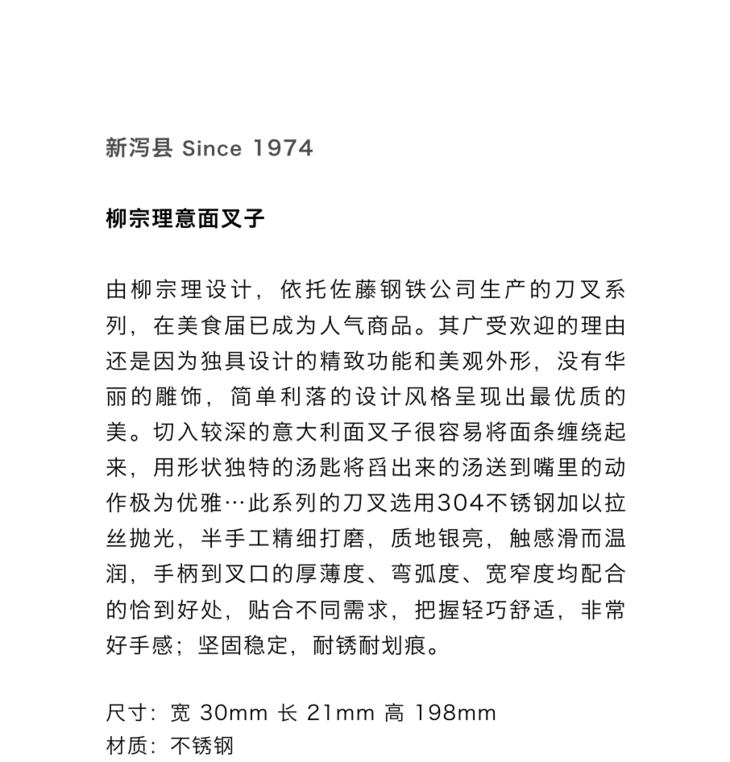 新泻县 Since 1974

柳宗理意面叉子

由柳宗理设计，依托佐藤钢铁公司生产的刀叉系列，在美食届已成为人气商品。其广受欢迎的理由还是因为独具设计的精致功能和美观外形，没有华丽的雕饰，简单利落的设计风格呈现出最优质的美。切入较深的意大利面叉子很容易将面条缠绕起来，用形状独特的汤匙将舀出来的汤送到嘴里的动作极为优雅…此系列的刀叉选用304不锈钢加以拉丝抛光，半手工精细打磨，质地银亮，触感滑而温润，手柄到叉口的厚薄度、弯弧度、宽窄度均配合的恰到好处，贴合不同需求，把握轻巧舒适，非常好手感；坚固稳定，耐锈耐划痕。

尺寸：宽 30mm 长 21mm 高 198mm
材质：不锈钢